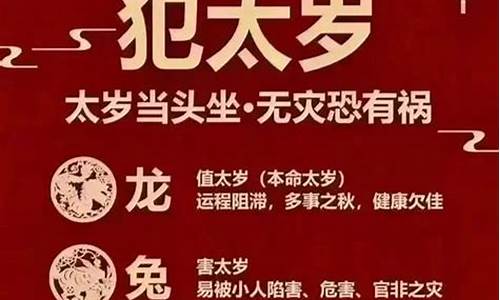 犯太岁

太岁当头坐·无灾恐有祸

龙
值太岁（本命太岁）
运程阻滞，多事之秋，健康欠佳

兔
害太岁
易被小人陷害、危害、官非之灾